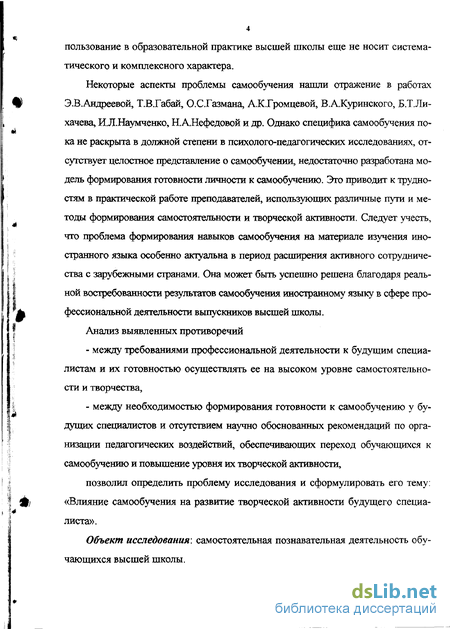 4

пользование в образовательной практике высшей школы еще не носит систематического и комплексного характера.

Некоторые аспекты проблемы самообучения нашли отражение в работах Э.В.Андреевой, Т.В.Габай, О.С.Газмана, А.К.Громцевой, В.А.Куринского, Б.Т.Лихачева, И.Л.Наумченко, Н.А.Нефедовой и др. Однако специфика самообучения пока не раскрыта в должной степени в психолого-педагогических исследованиях, отсутствует целостное представление о самообучении, недостаточно разработана модель формирования готовности личности к самообучению. Это приводит к трудностям в практической работе преподавателей, использующих различные пути и методы формирования самостоятельности и творческой активности. Следует учесть, что проблема формирования навыков самообучения на материале изучения иностранного языка особенно актуальна в период расширения активного сотрудничества с зарубежными странами. Она может быть успешно решена благодаря реальной востребованности результатов самообучения иностранному языку в сфере профессиональной деятельности выпускников высшей школы.

Анализ выявленных противоречий

- между требованиями профессиональной деятельности к будущим специалистам и их готовностью осуществлять ее на высоком уровне самостоятельности и творчества,

- между необходимостью формирования готовности к самообучению у будущих специалистов и отсутствием научно обоснованных рекомендаций по организации педагогических воздействий, обеспечивающих переход обучающихся к самообучению и повышение уровня их творческой активности,

позволил определить проблему исследования и сформулировать его тему: «Влияние самообучения на развитие творческой активности будущего специалиста».

Объект исследования: самостоятельная познавательная деятельность обучающихся высшей школы.

dsLib.net
библиотека диссертаций